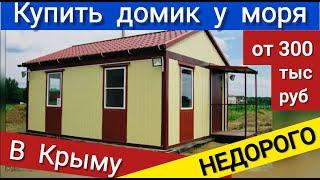 Купить домик у моря

от 300 тыс руб

В Крыму

НЕДОРОГО